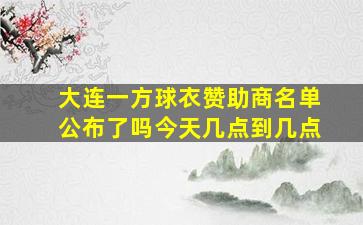 大连一方球衣赞助商名单公布了吗今天几点到几点